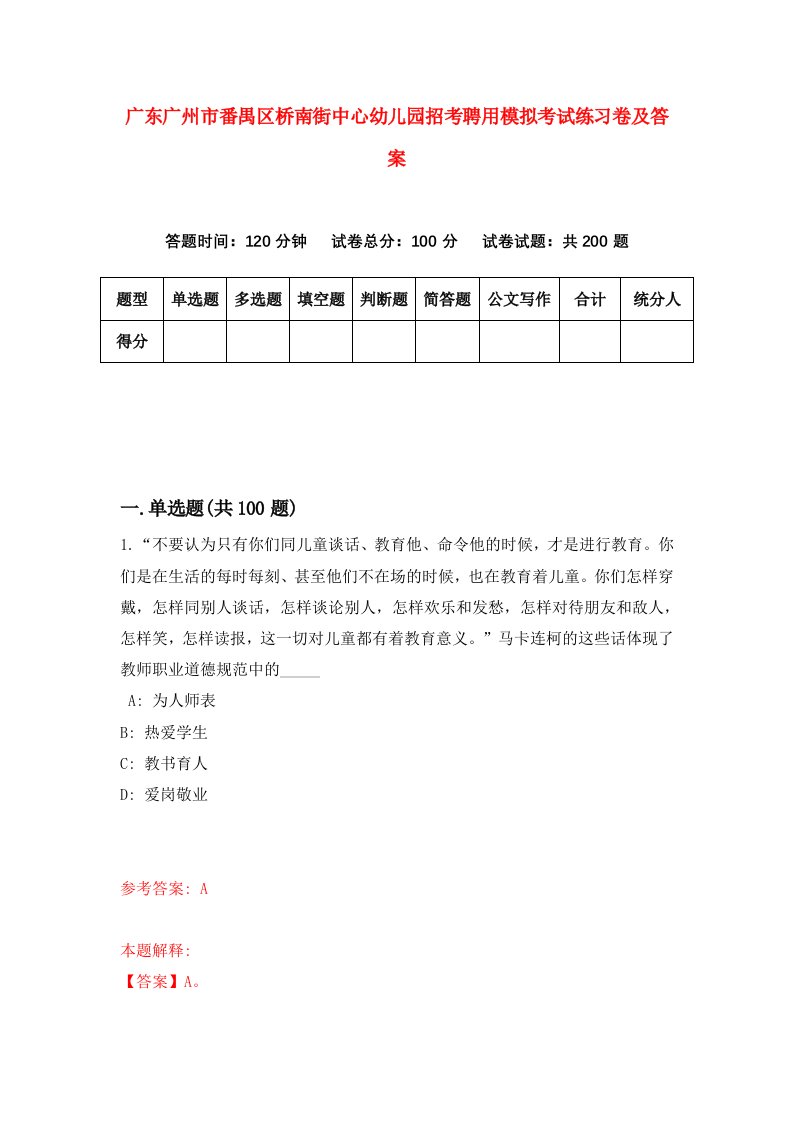 广东广州市番禺区桥南街中心幼儿园招考聘用模拟考试练习卷及答案

答题时间：120 分钟　试卷总分：100 分　试卷试题：共 200 题

| 题型 | 单选题 | 多选题 | 填空题 | 判断题 | 简答题 | 公文写作 | 合计 | 统分人 |
|---|---|---|---|---|---|---|---|---|
| 得分 | | | | | | | | |

一.单选题(共 100 题)

1.“不要认为只有你们同儿童谈话、教育他、命令他的时候，才是进行教育。你们是在生活的每时每刻、甚至他们不在场的时候，也在教育着儿童。你们怎样穿戴，怎样同别人谈话，怎样谈论别人，怎样欢乐和发愁，怎样对待朋友和敌人，怎样笑，怎样读报，这一切对儿童都有着教育意义。”马卡连柯的这些话体现了教师职业道德规范中的_____

A: 为人师表

B: 热爱学生

C: 教书育人

D: 爱岗敬业

参考答案: A

本题解释:

【答案】A。